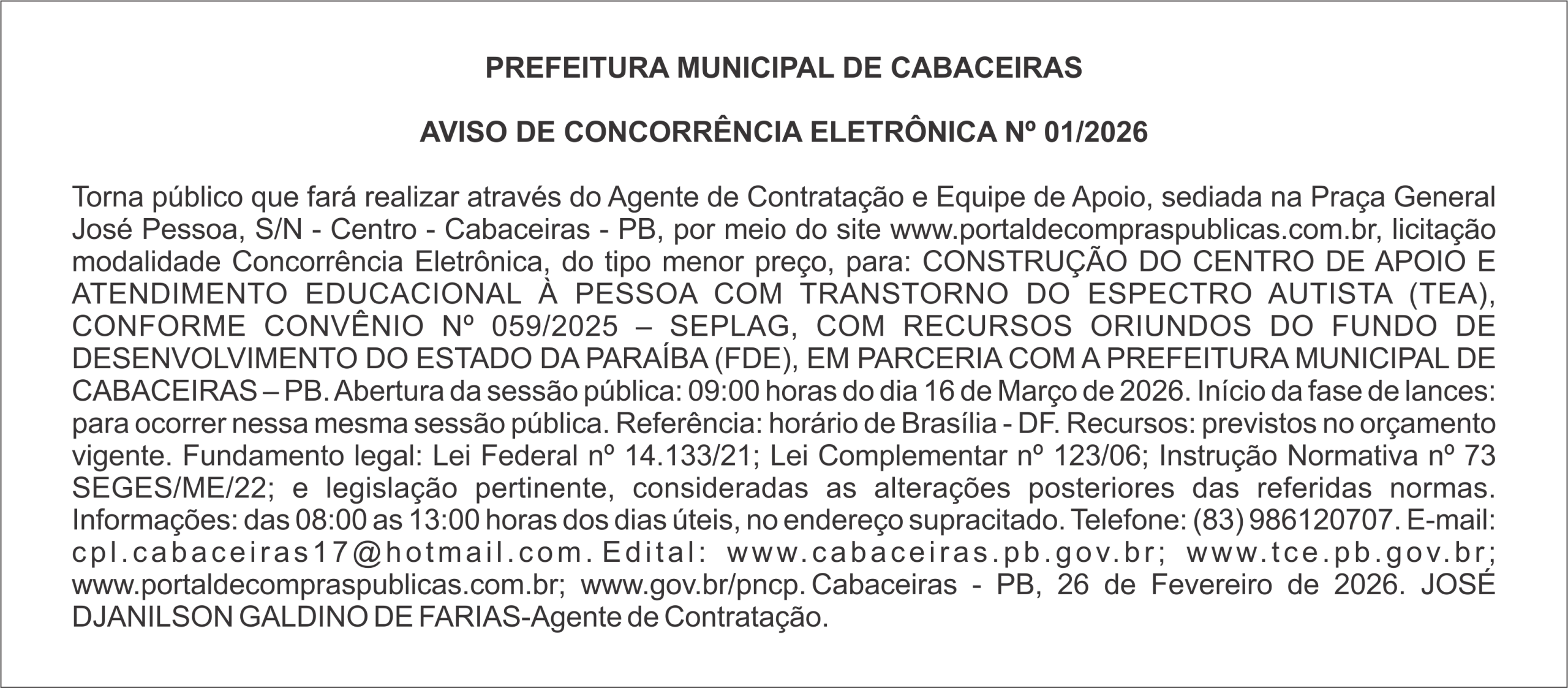 PREFEITURA MUNICIPAL DE CABACEIRAS

AVISO DE CONCORRÊNCIA ELETRÔNICA Nº 01/2026

Torna público que fará realizar através do Agente de Contratação e Equipe de Apoio, sediada na Praça General José Pessoa, S/N - Centro - Cabaceiras - PB, por meio do site www.portaldecompraspublicas.com.br, licitação modalidade Concorrência Eletrônica, do tipo menor preço, para: CONSTRUÇÃO DO CENTRO DE APOIO E ATENDIMENTO EDUCACIONAL À PESSOA COM TRANSTORNO DO ESPECTRO AUTISTA (TEA), CONFORME CONVÊNIO Nº 059/2025 – SEPLAG, COM RECURSOS ORIUNDOS DO FUNDO DE DESENVOLVIMENTO DO ESTADO DA PARAÍBA (FDE), EM PARCERIA COM A PREFEITURA MUNICIPAL DE CABACEIRAS – PB. Abertura da sessão pública: 09:00 horas do dia 16 de Março de 2026. Início da fase de lances: para ocorrer nessa mesma sessão pública. Referência: horário de Brasília - DF. Recursos: previstos no orçamento vigente. Fundamento legal: Lei Federal nº 14.133/21; Lei Complementar nº 123/06; Instrução Normativa nº 73 SEGES/ME/22; e legislação pertinente, consideradas as alterações posteriores das referidas normas. Informações: das 08:00 as 13:00 horas dos dias úteis, no endereço supracitado. Telefone: (83) 986120707. E-mail: cpl.cabaceiras17@hotmail.com. Edital: www.cabaceiras.pb.gov.br; www.tce.pb.gov.br; www.portaldecompraspublicas.com.br; www.gov.br/pncp. Cabaceiras - PB, 26 de Fevereiro de 2026. JOSÉ DJANILSON GALDINO DE FARIAS-Agente de Contratação.